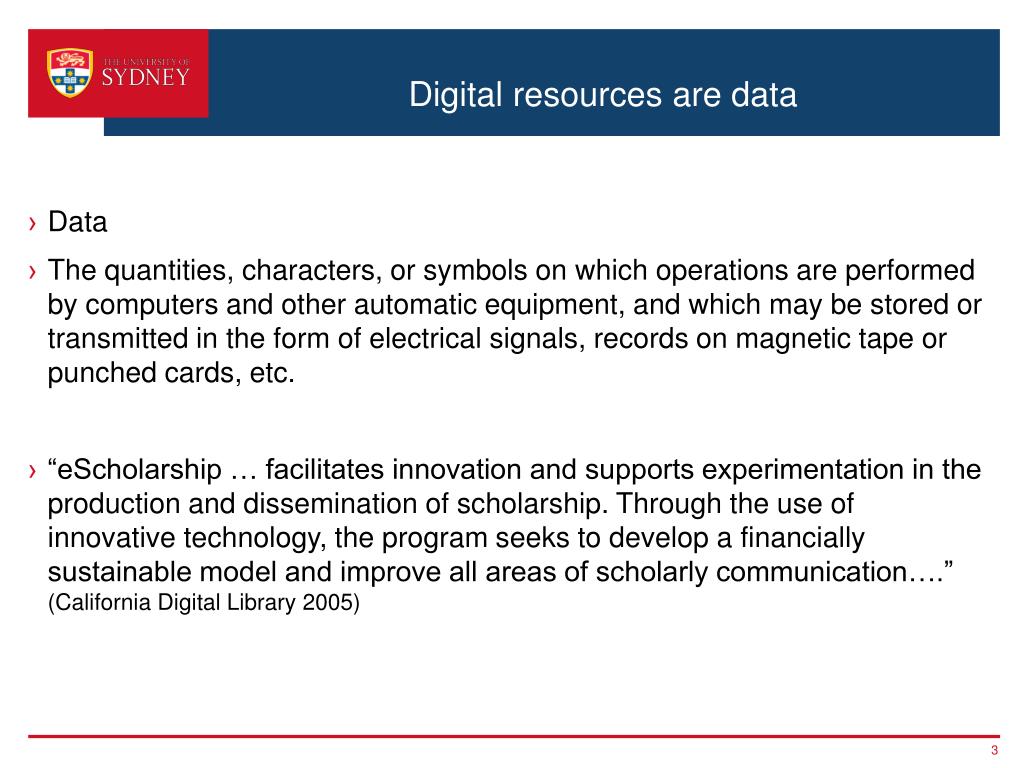 THE UNIVERSITY OF SYDNEY

Digital resources are data

› Data

› The quantities, characters, or symbols on which operations are performed by computers and other automatic equipment, and which may be stored or transmitted in the form of electrical signals, records on magnetic tape or punched cards, etc.

› “eScholarship … facilitates innovation and supports experimentation in the production and dissemination of scholarship. Through the use of innovative technology, the program seeks to develop a financially sustainable model and improve all areas of scholarly communication….” (California Digital Library 2005)

3